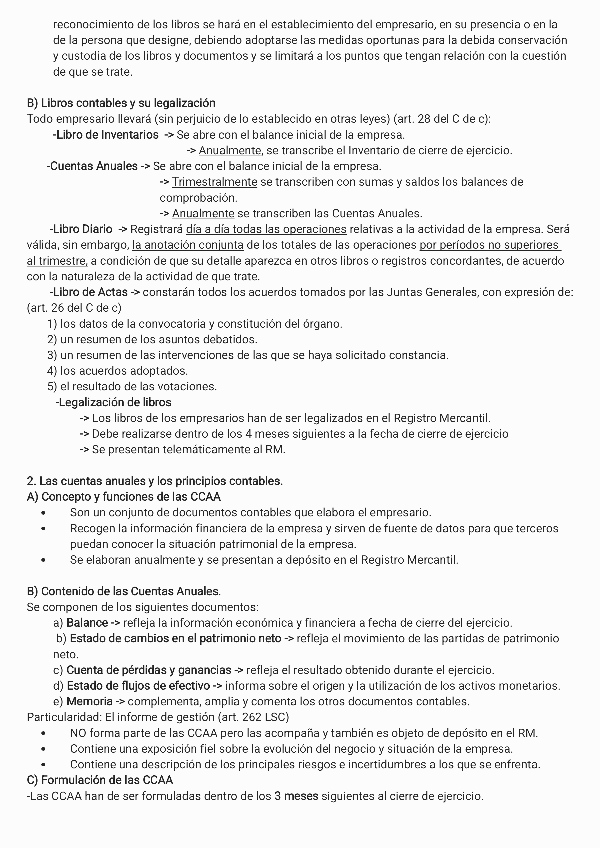 reconocimiento de los libros se hará en el establecimiento del empresario, en su presencia o en la de la persona que designe, debiendo adoptarse las medidas oportunas para la debida conservación y custodia de los libros y documentos y se limitará a los puntos que tengan relación con la cuestión de que se trate.

B) Libros contables y su legalización
Todo empresario llevará (sin perjuicio de lo establecido en otras leyes) (art. 28 del C de c):
-Libro de Inventarios -> Se abre con el balance inicial de la empresa.
-> Anualmente, se transcribe el Inventario de cierre de ejercicio.
-Cuentas Anuales -> Se abre con el balance inicial de la empresa.
-> Trimestralmente se transcriben con sumas y saldos los balances de comprobación.
-> Anualmente se transcriben las Cuentas Anuales.
-Libro Diario -> Registrará día a día todas las operaciones relativas a la actividad de la empresa. Será válida, sin embargo, la anotación conjunta de los totales de las operaciones por períodos no superiores al trimestre, a condición de que su detalle aparezca en otros libros o registros concordantes, de acuerdo con la naturaleza de la actividad de que trate.
-Libro de Actas -> constarán todos los acuerdos tomados por las Juntas Generales, con expresión de: (art. 26 del C de c)
1) los datos de la convocatoria y constitución del órgano.
2) un resumen de los asuntos debatidos.
3) un resumen de las intervenciones de las que se haya solicitado constancia.
4) los acuerdos adoptados.
5) el resultado de las votaciones.
-Legalización de libros
-> Los libros de los empresarios han de ser legalizados en el Registro Mercantil.
-> Debe realizarse dentro de los 4 meses siguientes a la fecha de cierre de ejercicio
-> Se presentan telemáticamente al RM.

2. Las cuentas anuales y los principios contables.
A) Concepto y funciones de las CCAA
• Son un conjunto de documentos contables que elabora el empresario.
• Recogen la información financiera de la empresa y sirven de fuente de datos para que terceros puedan conocer la situación patrimonial de la empresa.
• Se elaboran anualmente y se presentan a depósito en el Registro Mercantil.

B) Contenido de las Cuentas Anuales.
Se componen de los siguientes documentos:
a) Balance -> refleja la información económica y financiera a fecha de cierre del ejercicio.
b) Estado de cambios en el patrimonio neto -> refleja el movimiento de las partidas de patrimonio neto.
c) Cuenta de pérdidas y ganancias -> refleja el resultado obtenido durante el ejercicio.
d) Estado de flujos de efectivo -> informa sobre el origen y la utilización de los activos monetarios.
e) Memoria -> complementa, amplía y comenta los otros documentos contables.
Particularidad: El informe de gestión (art. 262 LSC)
• NO forma parte de las CCAA pero las acompaña y también es objeto de depósito en el RM.
• Contiene una exposición fiel sobre la evolución del negocio y situación de la empresa.
• Contiene una descripción de los principales riesgos e incertidumbres a los que se enfrenta.
C) Formulación de las CCAA
-Las CCAA han de ser formuladas dentro de los 3 meses siguientes al cierre de ejercicio.